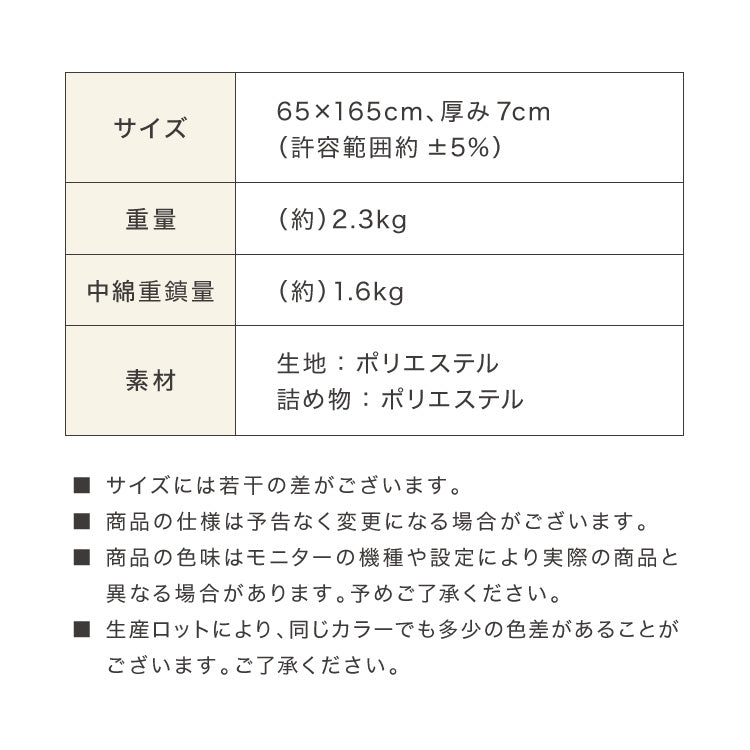 | サイズ | 65×165cm、厚み 7cm (許容範囲約 ±5%) |
|---|---|
| 重量 | (約)2.3kg |
| 中綿重鎮量 | (約)1.6kg |
| 素材 | 生地：ポリエステル 詰め物：ポリエステル |

■ サイズには若干の差がございます。

■ 商品の仕様は予告なく変更になる場合がございます。

■ 商品の色味はモニターの機種や設定により実際の商品と異なる場合があります。予めご了承ください。

■ 生産ロットにより、同じカラーでも多少の色差があることがございます。ご了承ください。